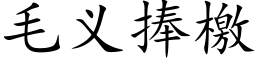 毛义捧檄